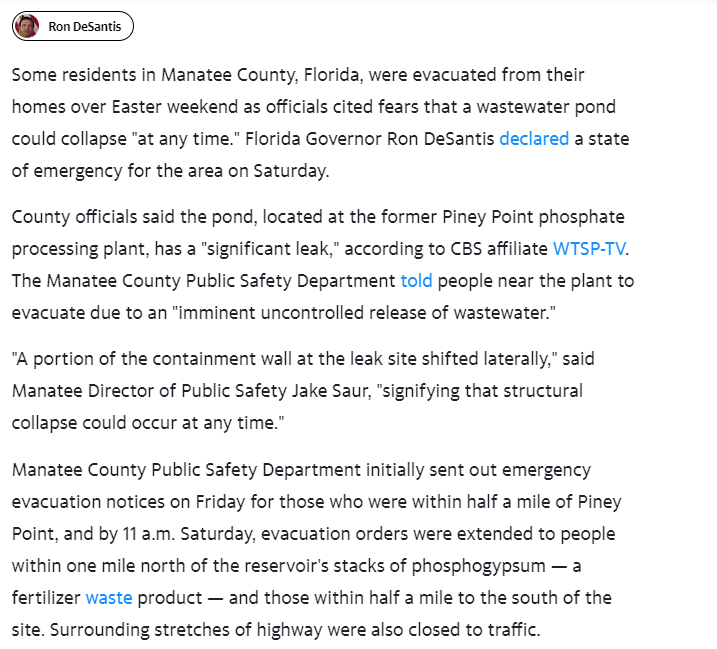 Ron DeSantis

Some residents in Manatee County, Florida, were evacuated from their homes over Easter weekend as officials cited fears that a wastewater pond could collapse "at any time." Florida Governor Ron DeSantis declared a state of emergency for the area on Saturday.

County officials said the pond, located at the former Piney Point phosphate processing plant, has a "significant leak," according to CBS affiliate WTSP-TV. The Manatee County Public Safety Department told people near the plant to evacuate due to an "imminent uncontrolled release of wastewater."

"A portion of the containment wall at the leak site shifted laterally," said Manatee Director of Public Safety Jake Saur, "signifying that structural collapse could occur at any time."

Manatee County Public Safety Department initially sent out emergency evacuation notices on Friday for those who were within half a mile of Piney Point, and by 11 a.m. Saturday, evacuation orders were extended to people within one mile north of the reservoir's stacks of phosphogypsum — a fertilizer waste product — and those within half a mile to the south of the site. Surrounding stretches of highway were also closed to traffic.